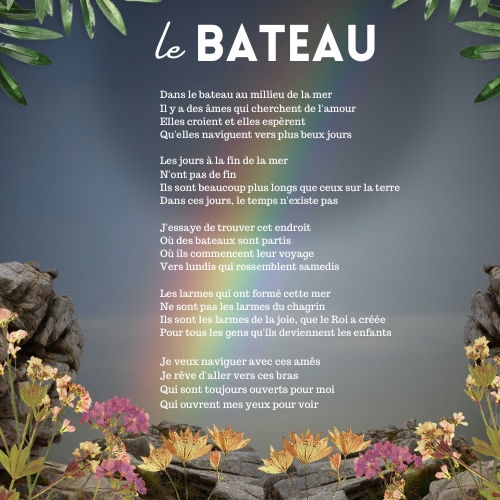 le BATEAU

Dans le bateau au millieu de la mer
Il y a des âmes qui cherchent de l'amour
Elles croient et elles espèrent
Qu'elles naviguent vers plus beux jours

Les jours à la fin de la mer
N'ont pas de fin
Ils sont beaucoup plus longs que ceux sur la terre
Dans ces jours, le temps n'existe pas

J'essaye de trouver cet endroit
Où des bateaux sont partis
Où ils commencent leur voyage
Vers lundis qui ressemblent samedis

Les larmes qui ont formé cette mer
Ne sont pas les larmes du chagrin
Ils sont les larmes de la joie, que le Roi a créée
Pour tous les gens qu'ils deviennent les enfants

Je veux naviguer avec ces amês
Je rêve d'aller vers ces bras
Qui sont toujours ouverts pour moi
Qui ouvrent mes yeux pour voir